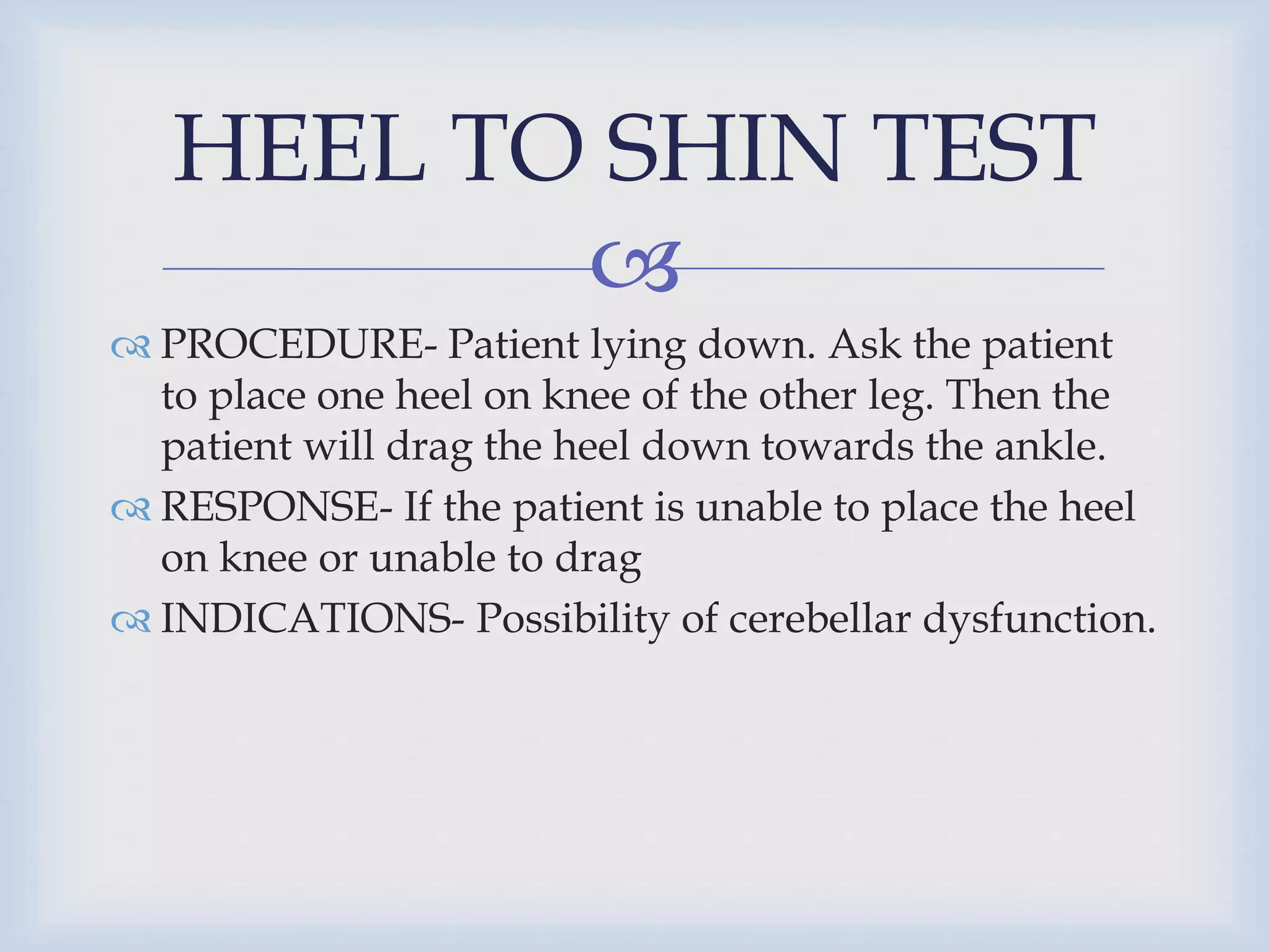 HEEL TO SHIN TEST

PROCEDURE- Patient lying down. Ask the patient to place one heel on knee of the other leg. Then the patient will drag the heel down towards the ankle.

RESPONSE- If the patient is unable to place the heel on knee or unable to drag

INDICATIONS- Possibility of cerebellar dysfunction.